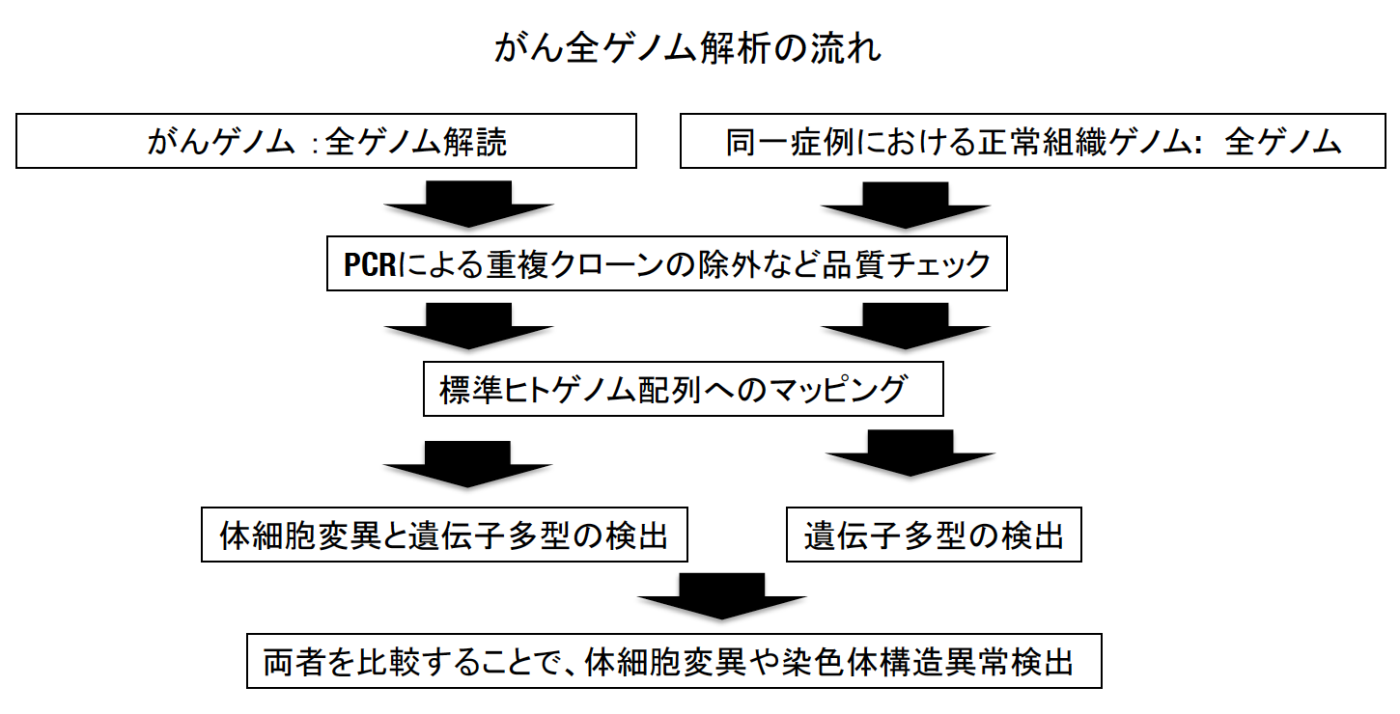 がん全ゲノム解析の流れ

がんゲノム :全ゲノム解読

同一症例における正常組織ゲノム: 全ゲノム

PCRによる重複クローンの除外など品質チェック

標準ヒトゲノム配列へのマッピング

体細胞変異と遺伝子多型の検出

遺伝子多型の検出

両者を比較することで、体細胞変異や染色体構造異常検出